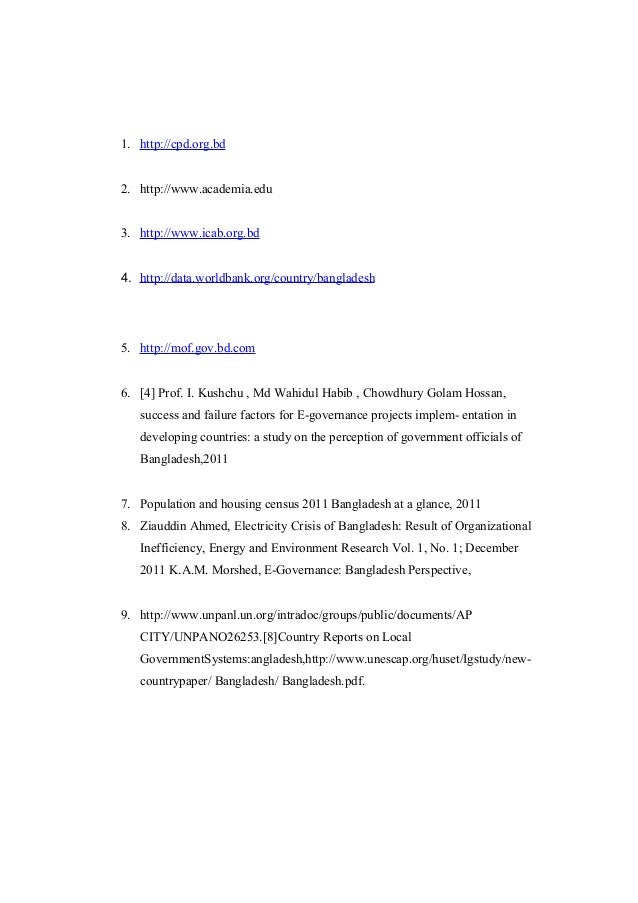 1. http://cpd.org.bd

2. http://www.academia.edu

3. http://www.icab.org.bd

4. http://data.worldbank.org/country/bangladesh

5. http://mof.gov.bd.com

6. [4] Prof. I. Kushchu , Md Wahidul Habib , Chowdhury Golam Hossan, success and failure factors for E-governance projects implem- entation in developing countries: a study on the perception of government officials of Bangladesh,2011

7. Population and housing census 2011 Bangladesh at a glance, 2011
8. Ziauddin Ahmed, Electricity Crisis of Bangladesh: Result of Organizational Inefficiency, Energy and Environment Research Vol. 1, No. 1; December 2011 K.A.M. Morshed, E-Governance: Bangladesh Perspective,

9. http://www.unpanl.un.org/intradoc/groups/public/documents/AP CITY/UNPANO26253.[8]Country Reports on Local GovernmentSystems:angladesh,http://www.unescap.org/huset/lgstudy/new-countrypaper/ Bangladesh/ Bangladesh.pdf.